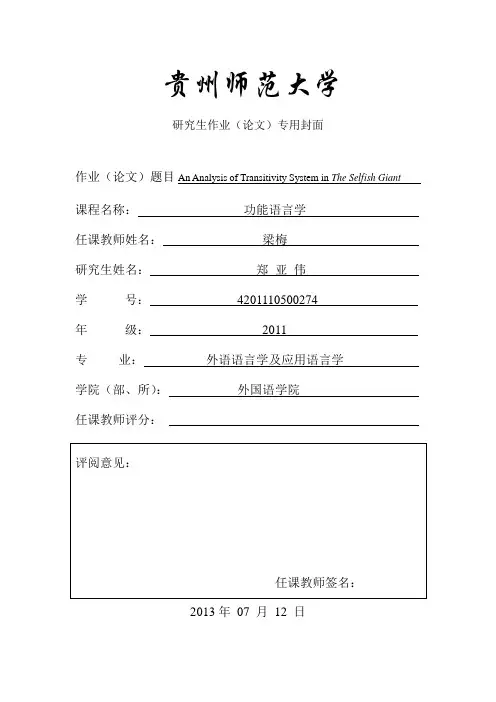 贵州师范大学

研究生作业（论文）专用封面

作业（论文）题目 An Analysis of Transitivity System in The Selfish Giant

课程名称： 功能语言学

任课教师姓名： 梁梅

研究生姓名： 郑 亚 伟

学 号： 4201110500274

年 级： 2011

专 业： 外语语言学及应用语言学

学院（部、所）： 外国语学院

任课教师评分：

评阅意见：

任课教师签名：

2013 年 07 月 12 日